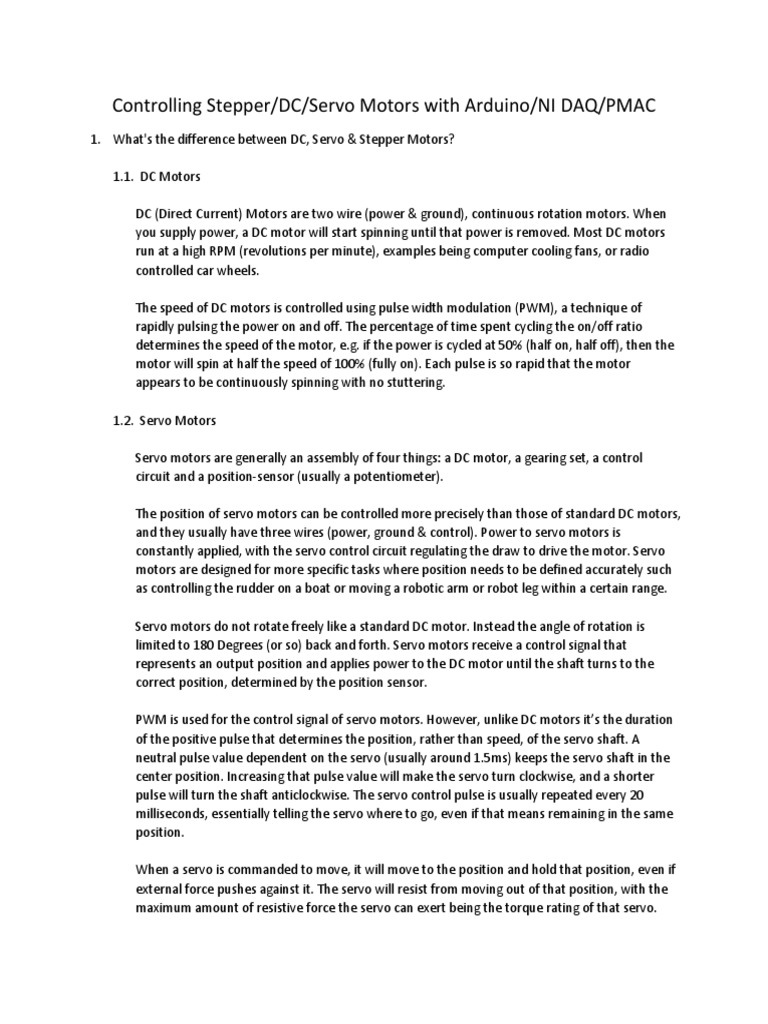 Controlling Stepper/DC/Servo Motors with Arduino/NI DAQ/PMAC

1. What's the difference between DC, Servo & Stepper Motors?

1.1. DC Motors

DC (Direct Current) Motors are two wire (power & ground), continuous rotation motors. When you supply power, a DC motor will start spinning until that power is removed. Most DC motors run at a high RPM (revolutions per minute), examples being computer cooling fans, or radio controlled car wheels.

The speed of DC motors is controlled using pulse width modulation (PWM), a technique of rapidly pulsing the power on and off. The percentage of time spent cycling the on/off ratio determines the speed of the motor, e.g. if the power is cycled at 50% (half on, half off), then the motor will spin at half the speed of 100% (fully on). Each pulse is so rapid that the motor appears to be continuously spinning with no stuttering.

1.2. Servo Motors

Servo motors are generally an assembly of four things: a DC motor, a gearing set, a control circuit and a position-sensor (usually a potentiometer).

The position of servo motors can be controlled more precisely than those of standard DC motors, and they usually have three wires (power, ground & control). Power to servo motors is constantly applied, with the servo control circuit regulating the draw to drive the motor. Servo motors are designed for more specific tasks where position needs to be defined accurately such as controlling the rudder on a boat or moving a robotic arm or robot leg within a certain range.

Servo motors do not rotate freely like a standard DC motor. Instead the angle of rotation is limited to 180 Degrees (or so) back and forth. Servo motors receive a control signal that represents an output position and applies power to the DC motor until the shaft turns to the correct position, determined by the position sensor.

PWM is used for the control signal of servo motors. However, unlike DC motors it's the duration of the positive pulse that determines the position, rather than speed, of the servo shaft. A neutral pulse value dependent on the servo (usually around 1.5ms) keeps the servo shaft in the center position. Increasing that pulse value will make the servo turn clockwise, and a shorter pulse will turn the shaft anticlockwise. The servo control pulse is usually repeated every 20 milliseconds, essentially telling the servo where to go, even if that means remaining in the same position.

When a servo is commanded to move, it will move to the position and hold that position, even if external force pushes against it. The servo will resist from moving out of that position, with the maximum amount of resistive force the servo can exert being the torque rating of that servo.